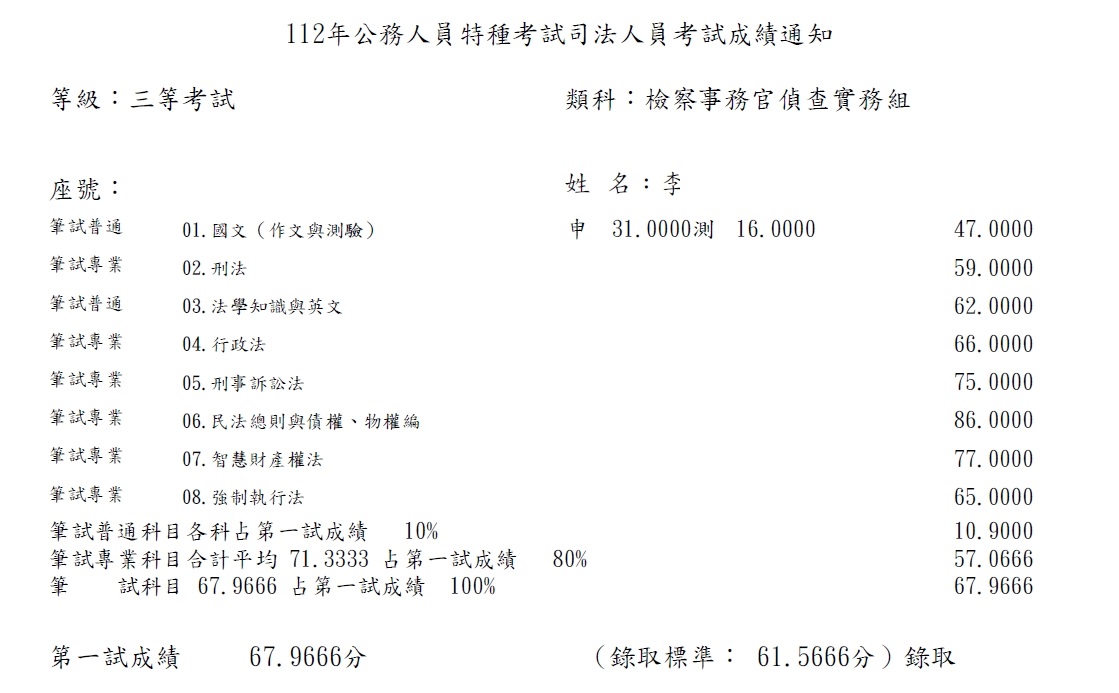 112年公務人員特種考試司法人員考試成績通知

等級：三等考試 類科：檢察事務官偵查實務組

座號： 姓 名：李

筆試普通 01.國文（作文與測驗） 申 31.0000測 16.0000 47.0000
筆試專業 02.刑法 59.0000
筆試普通 03.法學知識與英文 62.0000
筆試專業 04.行政法 66.0000
筆試專業 05.刑事訴訟法 75.0000
筆試專業 06.民法總則與債權、物權編 86.0000
筆試專業 07.智慧財產權法 77.0000
筆試專業 08.強制執行法 65.0000
筆試普通科目各科占第一試成績 10% 10.9000
筆試專業科目合計平均 71.3333 占第一試成績 80% 57.0666
筆 試科目 67.9666 占第一試成績 100% 67.9666

第一試成績 67.9666分 （錄取標準： 61.5666分）錄取